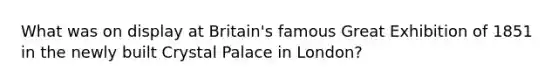 What was on display at Britain's famous Great Exhibition of 1851 in the newly built Crystal Palace in London?